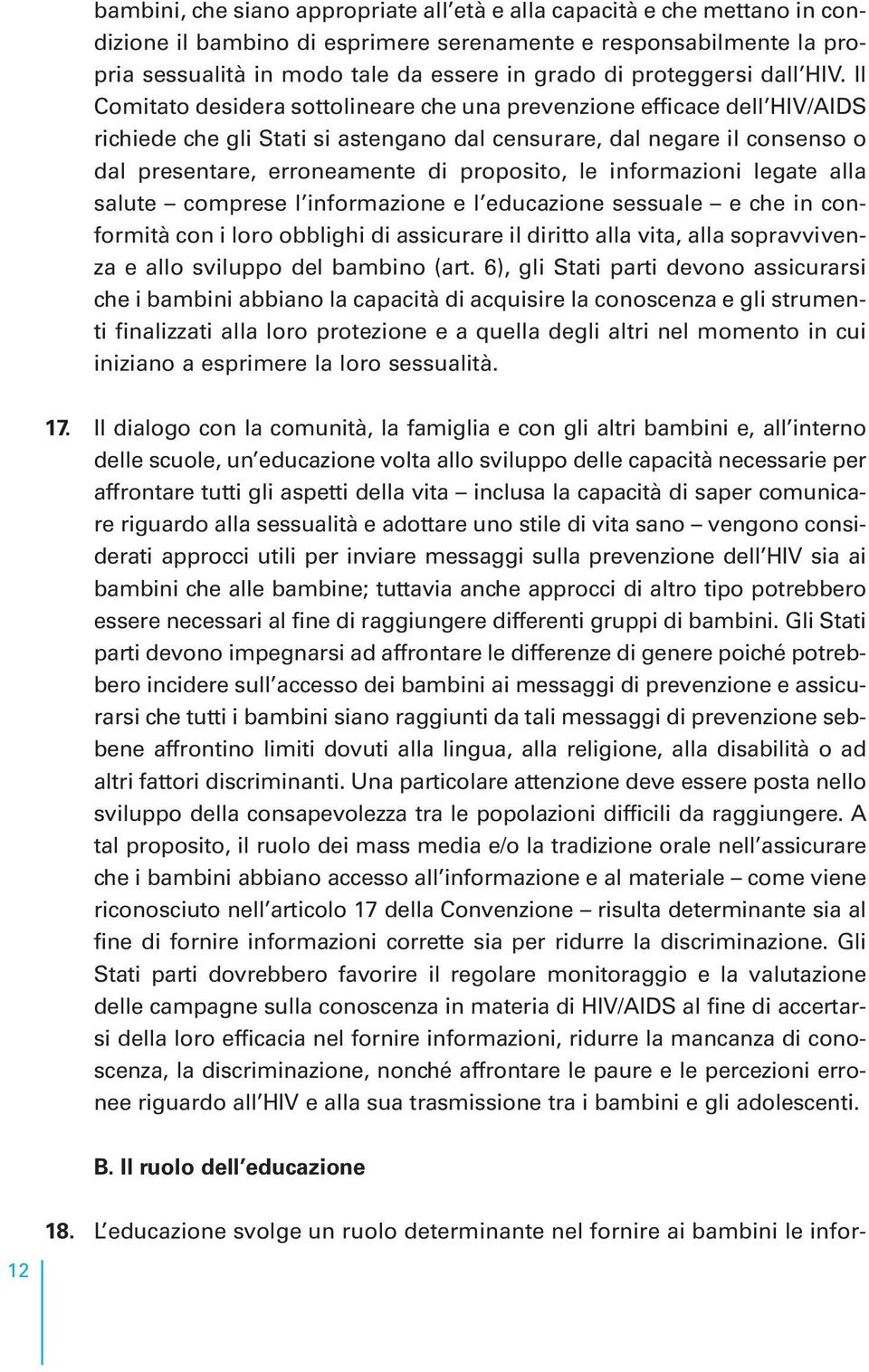 bambini, che siano appropriate all'età e alla capacità e che mettano in condizione il bambino di esprimere serenamente e responsabilmente la propria sessualità in modo tale da essere in grado di proteggersi dall'HIV. Il Comitato desidera sottolineare che una prevenzione efficace dell'HIV/AIDS richiede che gli Stati si astengano dal censurare, dal negare il consenso o dal presentare, erroneamente di proposito, le informazioni legate alla salute – comprese l'informazione e l'educazione sessuale – e che in conformità con i loro obblighi di assicurare il diritto alla vita, alla sopravvivenza e allo sviluppo del bambino (art. 6), gli Stati parti devono assicurarsi che i bambini abbiano la capacità di acquisire la conoscenza e gli strumenti finalizzati alla loro protezione e a quella degli altri nel momento in cui iniziano a esprimere la loro sessualità.

17. Il dialogo con la comunità, la famiglia e con gli altri bambini e, all'interno delle scuole, un'educazione volta allo sviluppo delle capacità necessarie per affrontare tutti gli aspetti della vita – inclusa la capacità di saper comunicare riguardo alla sessualità e adottare uno stile di vita sano – vengono considerati approcci utili per inviare messaggi sulla prevenzione dell'HIV sia ai bambini che alle bambine; tuttavia anche approcci di altro tipo potrebbero essere necessari al fine di raggiungere differenti gruppi di bambini. Gli Stati parti devono impegnarsi ad affrontare le differenze di genere poiché potrebbero incidere sull'accesso dei bambini ai messaggi di prevenzione e assicurarsi che tutti i bambini siano raggiunti da tali messaggi di prevenzione sebbene affrontino limiti dovuti alla lingua, alla religione, alla disabilità o ad altri fattori discriminanti. Una particolare attenzione deve essere posta nello sviluppo della consapevolezza tra le popolazioni difficili da raggiungere. A tal proposito, il ruolo dei mass media e/o la tradizione orale nell'assicurare che i bambini abbiano accesso all'informazione e al materiale – come viene riconosciuto nell'articolo 17 della Convenzione – risulta determinante sia al fine di fornire informazioni corrette sia per ridurre la discriminazione. Gli Stati parti dovrebbero favorire il regolare monitoraggio e la valutazione delle campagne sulla conoscenza in materia di HIV/AIDS al fine di accertarsi della loro efficacia nel fornire informazioni, ridurre la mancanza di conoscenza, la discriminazione, nonché affrontare le paure e le percezioni erronee riguardo all'HIV e alla sua trasmissione tra i bambini e gli adolescenti.

B. Il ruolo dell'educazione

18. L'educazione svolge un ruolo determinante nel fornire ai bambini le infor-

12